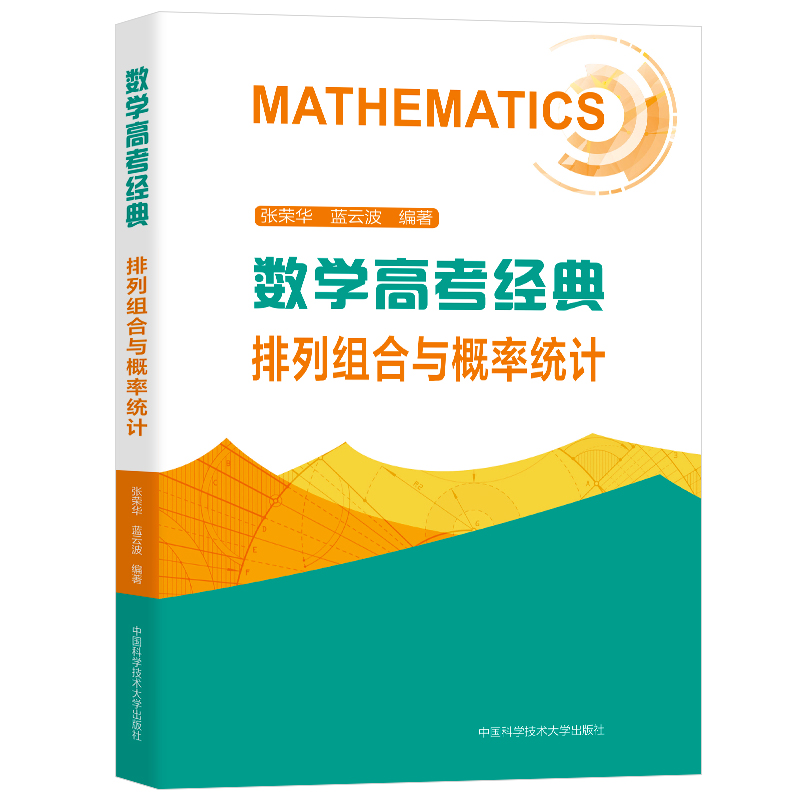 数学高考经典
排列组合与概率统计
张荣华 蓝云波 编著
中国科学技术大学出版社

MATHEMATICS

张荣华 蓝云波 编著

数学高考经典
排列组合与概率统计

中国科学技术大学出版社